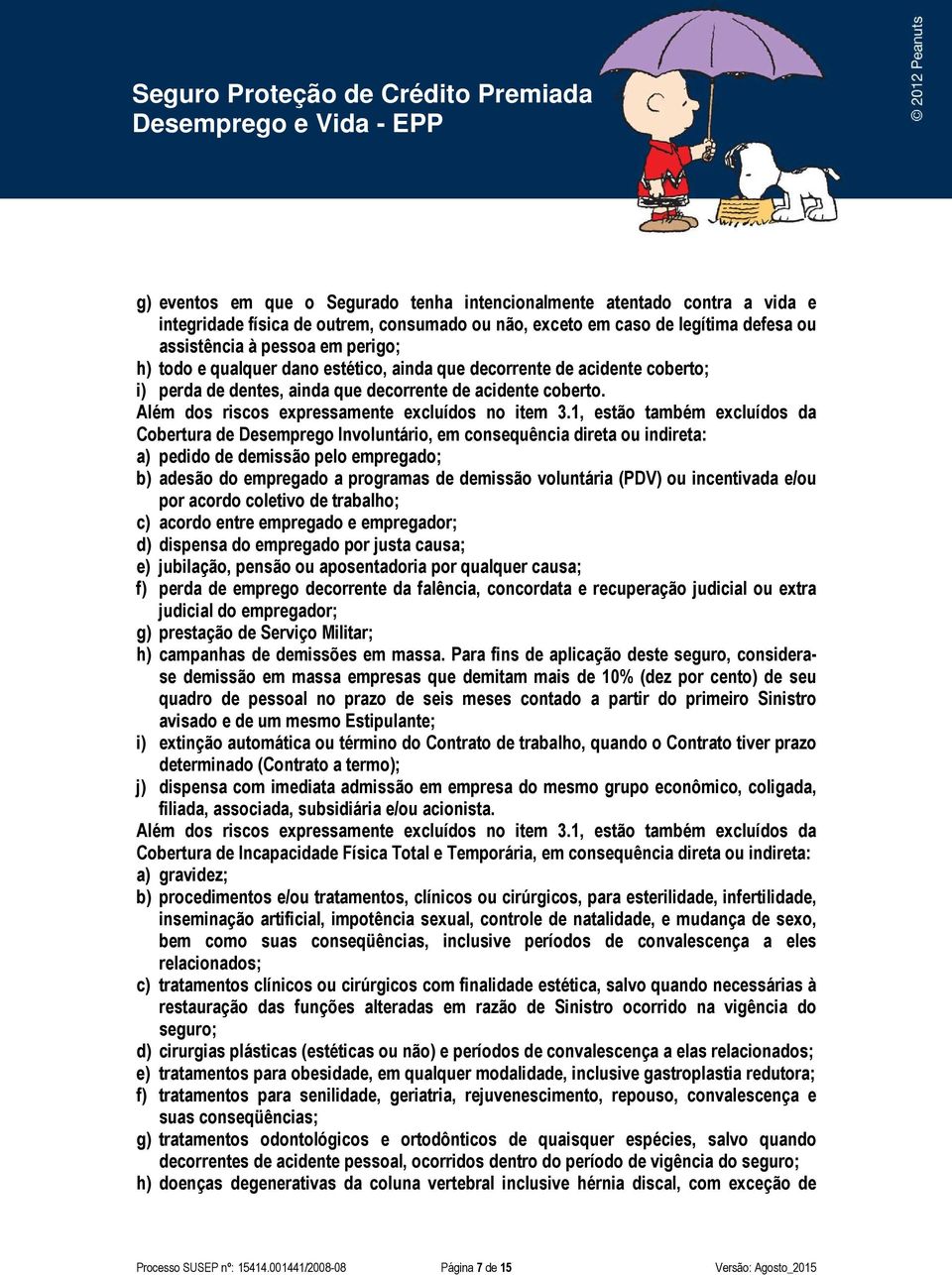 Seguro Proteção de Crédito Premiada
Desemprego e Vida - EPP

© 2012 Peanuts

g) eventos em que o Segurado tenha intencionalmente atentado contra a vida e integridade física de outrem, consumado ou não, exceto em caso de legítima defesa ou assistência à pessoa em perigo;
h) todo e qualquer dano estético, ainda que decorrente de acidente coberto;
i) perda de dentes, ainda que decorrente de acidente coberto.
Além dos riscos expressamente excluídos no item 3.1, estão também excluídos da Cobertura de Desemprego Involuntário, em consequência direta ou indireta:
a) pedido de demissão pelo empregado;
b) adesão do empregado a programas de demissão voluntária (PDV) ou incentivada e/ou por acordo coletivo de trabalho;
c) acordo entre empregado e empregador;
d) dispensa do empregado por justa causa;
e) jubilação, pensão ou aposentadoria por qualquer causa;
f) perda de emprego decorrente da falência, concordata e recuperação judicial ou extra judicial do empregador;
g) prestação de Serviço Militar;
h) campanhas de demissões em massa. Para fins de aplicação deste seguro, considera-se demissão em massa empresas que demitam mais de 10% (dez por cento) de seu quadro de pessoal no prazo de seis meses contado a partir do primeiro Sinistro avisado e de um mesmo Estipulante;
i) extinção automática ou término do Contrato de trabalho, quando o Contrato tiver prazo determinado (Contrato a termo);
j) dispensa com imediata admissão em empresa do mesmo grupo econômico, coligada, filiada, associada, subsidiária e/ou acionista.
Além dos riscos expressamente excluídos no item 3.1, estão também excluídos da Cobertura de Incapacidade Física Total e Temporária, em consequência direta ou indireta:
a) gravidez;
b) procedimentos e/ou tratamentos, clínicos ou cirúrgicos, para esterilidade, infertilidade, inseminação artificial, impotência sexual, controle de natalidade, e mudança de sexo, bem como suas conseqüências, inclusive períodos de convalescença a eles relacionados;
c) tratamentos clínicos ou cirúrgicos com finalidade estética, salvo quando necessárias à restauração das funções alteradas em razão de Sinistro ocorrido na vigência do seguro;
d) cirurgias plásticas (estéticas ou não) e períodos de convalescença a elas relacionados;
e) tratamentos para obesidade, em qualquer modalidade, inclusive gastroplastia redutora;
f) tratamentos para senilidade, geriatria, rejuvenescimento, repouso, convalescença e suas conseqüências;
g) tratamentos odontológicos e ortodônticos de quaisquer espécies, salvo quando decorrentes de acidente pessoal, ocorridos dentro do período de vigência do seguro;
h) doenças degenerativas da coluna vertebral inclusive hérnia discal, com exceção de

Processo SUSEP nº: 15414.001441/2008-08 Página 7 de 15 Versão: Agosto_2015